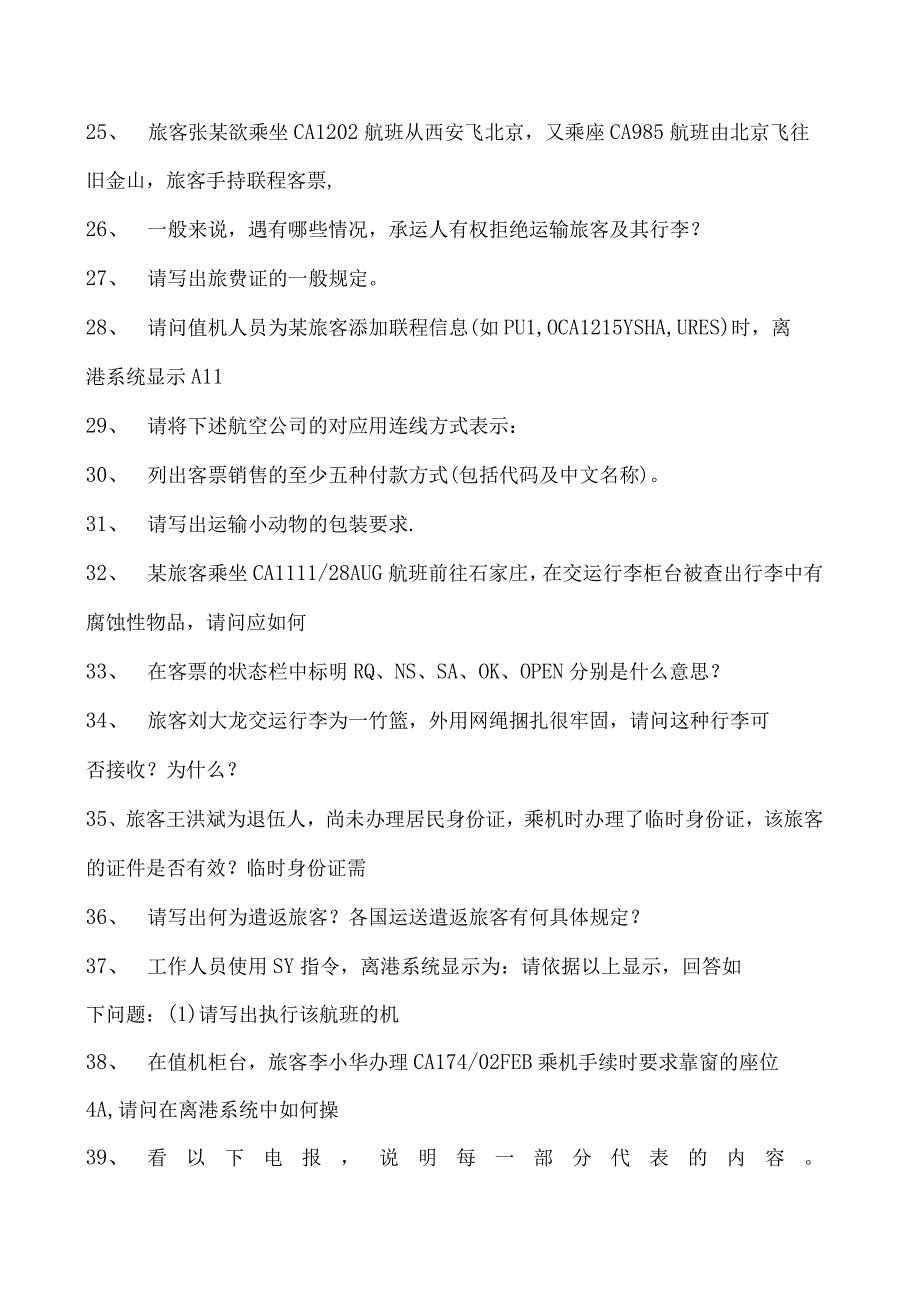 25、 旅客张某欲乘坐CA1202航班从西安飞北京，又乘座CA985航班由北京飞往旧金山，旅客手持联程客票,

26、 一般来说，遇有哪些情况，承运人有权拒绝运输旅客及其行李？

27、 请写出旅费证的一般规定。

28、 请问值机人员为某旅客添加联程信息(如PU1,OCA1215YSHA,URES)时，离港系统显示A11

29、 请将下述航空公司的对应用连线方式表示：

30、 列出客票销售的至少五种付款方式(包括代码及中文名称)。

31、 请写出运输小动物的包装要求.

32、 某旅客乘坐CA1111/28AUG航班前往石家庄，在交运行李柜台被查出行李中有腐蚀性物品，请问应如何

33、 在客票的状态栏中标明RQ、NS、SA、OK、OPEN分别是什么意思？

34、 旅客刘大龙交运行李为一竹篮，外用网绳捆扎很牢固，请问这种行李可否接收？为什么？

35、旅客王洪斌为退伍人，尚未办理居民身份证，乘机时办理了临时身份证，该旅客的证件是否有效？临时身份证需

36、 请写出何为遣返旅客？各国运送遣返旅客有何具体规定？

37、 工作人员使用SY指令，离港系统显示为：请依据以上显示，回答如下问题：(1)请写出执行该航班的机

38、 在值机柜台，旅客李小华办理CA174/02FEB乘机手续时要求靠窗的座位4A,请问在离港系统中如何操

39、 看以下电报，说明每一部分代表的内容。